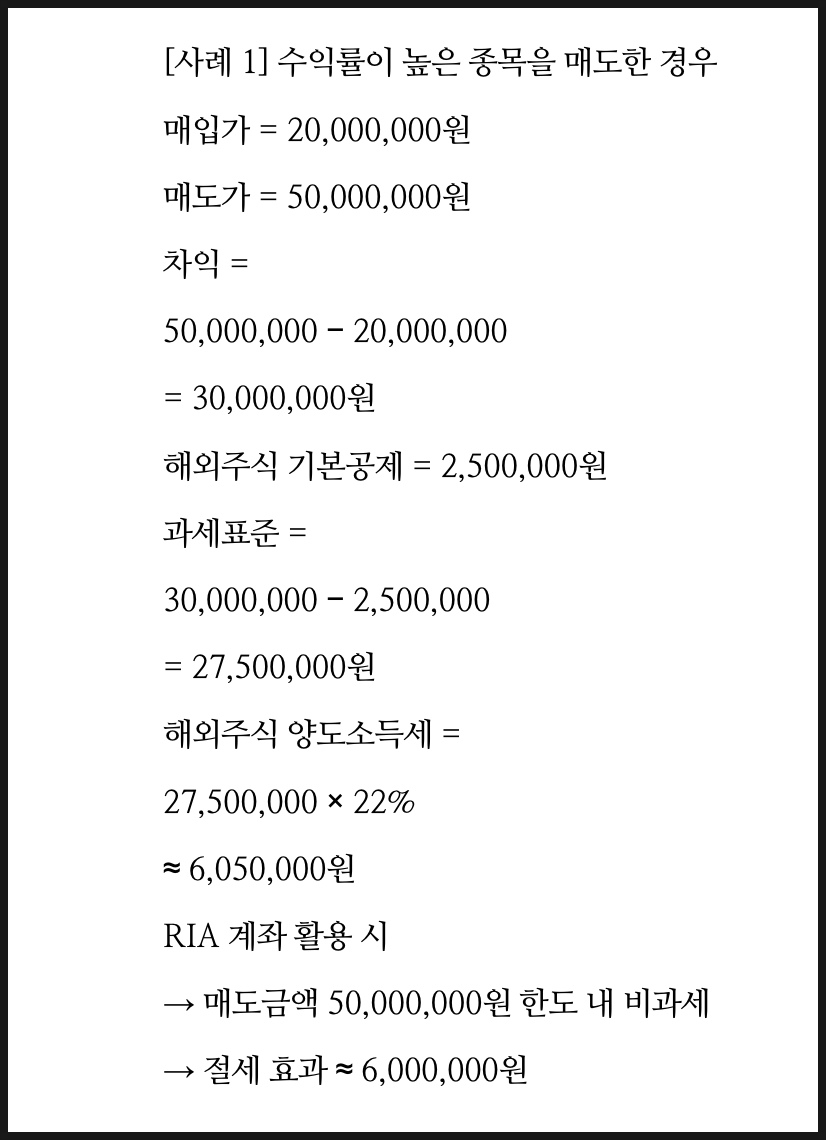 [사례 1] 수익률이 높은 종목을 매도한 경우

매입가 = 20,000,000원

매도가 = 50,000,000원

차익 =

50,000,000 − 20,000,000

= 30,000,000원

해외주식 기본공제 = 2,500,000원

과세표준 =

30,000,000 − 2,500,000

= 27,500,000원

해외주식 양도소득세 =

27,500,000 × 22%

≈ 6,050,000원

RIA 계좌 활용 시

→ 매도금액 50,000,000원 한도 내 비과세

→ 절세 효과 ≈ 6,000,000원